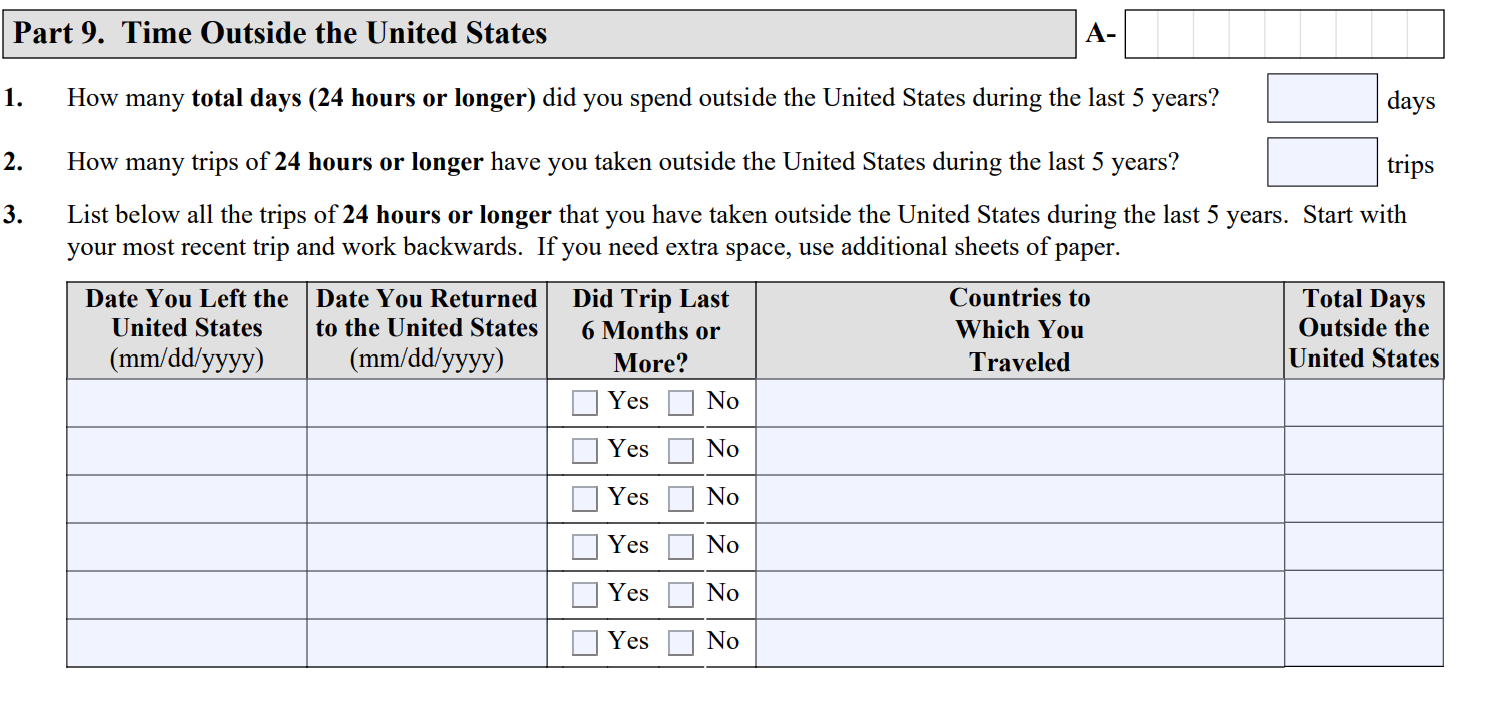 Part 9. Time Outside the United States

A-

1. How many total days (24 hours or longer) did you spend outside the United States during the last 5 years? days

2. How many trips of 24 hours or longer have you taken outside the United States during the last 5 years? trips

3. List below all the trips of 24 hours or longer that you have taken outside the United States during the last 5 years. Start with your most recent trip and work backwards. If you need extra space, use additional sheets of paper.

| Date You Left the United States (mm/dd/yyyy) | Date You Returned to the United States (mm/dd/yyyy) | Did Trip Last 6 Months or More? | Countries to Which You Traveled | Total Days Outside the United States |
|---|---|---|---|---|
| | | Yes No | | |
| | | Yes No | | |
| | | Yes No | | |
| | | Yes No | | |
| | | Yes No | | |
| | | Yes No | | |